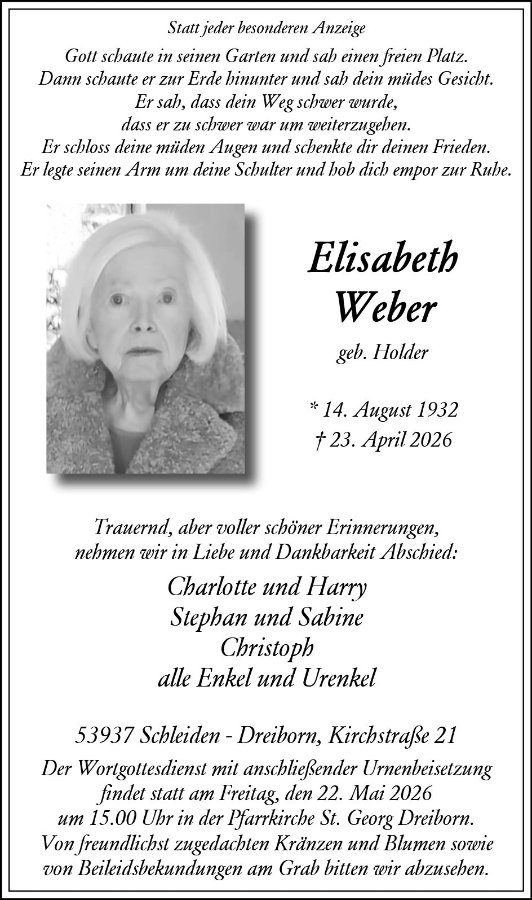 Statt jeder besonderen Anzeige

Gott schaute in seinen Garten und sah einen freien Platz.
Dann schaute er zur Erde hinunter und sah dein müdes Gesicht.
Er sah, dass dein Weg schwer wurde,
dass er zu schwer war um weiterzugehen.
Er schloss deine müden Augen und schenkte dir deinen Frieden.
Er legte seinen Arm um deine Schulter und hob dich empor zur Ruhe.

Elisabeth
Weber

geb. Holder

* 14. August 1932
† 23. April 2026

Trauernd, aber voller schöner Erinnerungen,
nehmen wir in Liebe und Dankbarkeit Abschied:

Charlotte und Harry
Stephan und Sabine
Christoph
alle Enkel und Urenkel

53937 Schleiden - Dreiborn, Kirchstraße 21

Der Wortgottesdienst mit anschließender Urnenbeisetzung findet statt am Freitag, den 22. Mai 2026 um 15.00 Uhr in der Pfarrkirche St. Georg Dreiborn. Von freundlichst zugedachten Kränzen und Blumen sowie von Beileidsbekundungen am Grab bitten wir abzusehen.